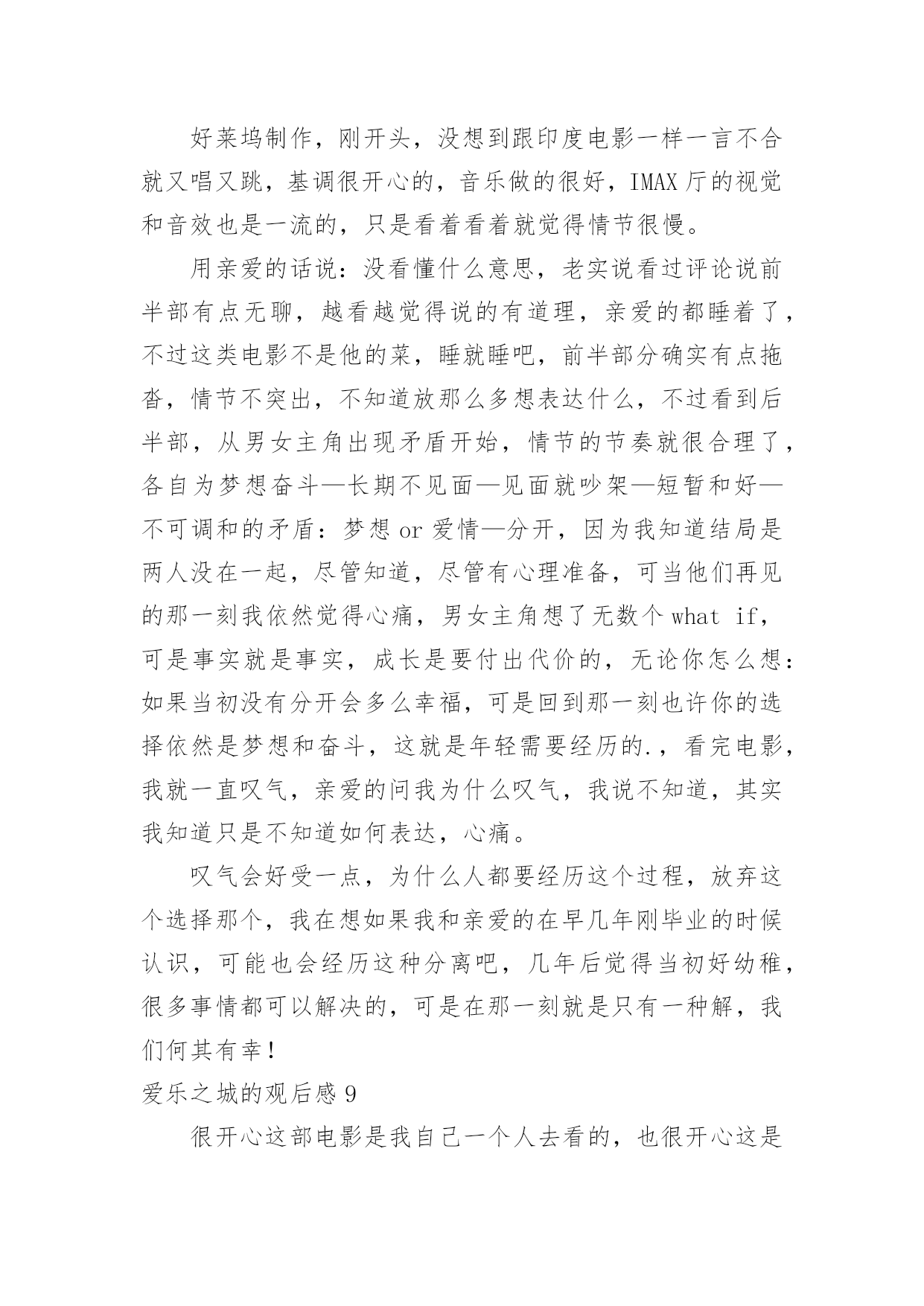 好莱坞制作，刚开头，没想到跟印度电影一样一言不合就又唱又跳，基调很开心的，音乐做的很好，IMAX 厅的视觉和音效也是一流的，只是看着看着就觉得情节很慢。

用亲爱的话说：没看懂什么意思，老实说看过评论说前半部有点无聊，越看越觉得说的有道理，亲爱的都睡着了，不过这类电影不是他的菜，睡就睡吧，前半部分确实有点拖沓，情节不突出，不知道放那么多想表达什么，不过看到后半部，从男女主角出现矛盾开始，情节的节奏就很合理了，各自为梦想奋斗—长期不见面—见面就吵架—短暂和好—不可调和的矛盾：梦想 or 爱情—分开，因为我知道结局是两人没在一起，尽管知道，尽管有心理准备，可当他们再见的那一刻我依然觉得心痛，男女主角想了无数个 what if，可是事实就是事实，成长是要付出代价的，无论你怎么想：如果当初没有分开会多么幸福，可是回到那一刻也许你的选择依然是梦想和奋斗，这就是年轻需要经历的.，看完电影，我就一直叹气，亲爱的问我为什么叹气，我说不知道，其实我知道只是不知道如何表达，心痛。

叹气会好受一点，为什么人都要经历这个过程，放弃这个选择那个，我在想如果我和亲爱的在早几年刚毕业的时候认识，可能也会经历这种分离吧，几年后觉得当初好幼稚，很多事情都可以解决的，可是在那一刻就是只有一种解，我们何其有幸！

爱乐之城的观后感 9

很开心这部电影是我自己一个人去看的，也很开心这是